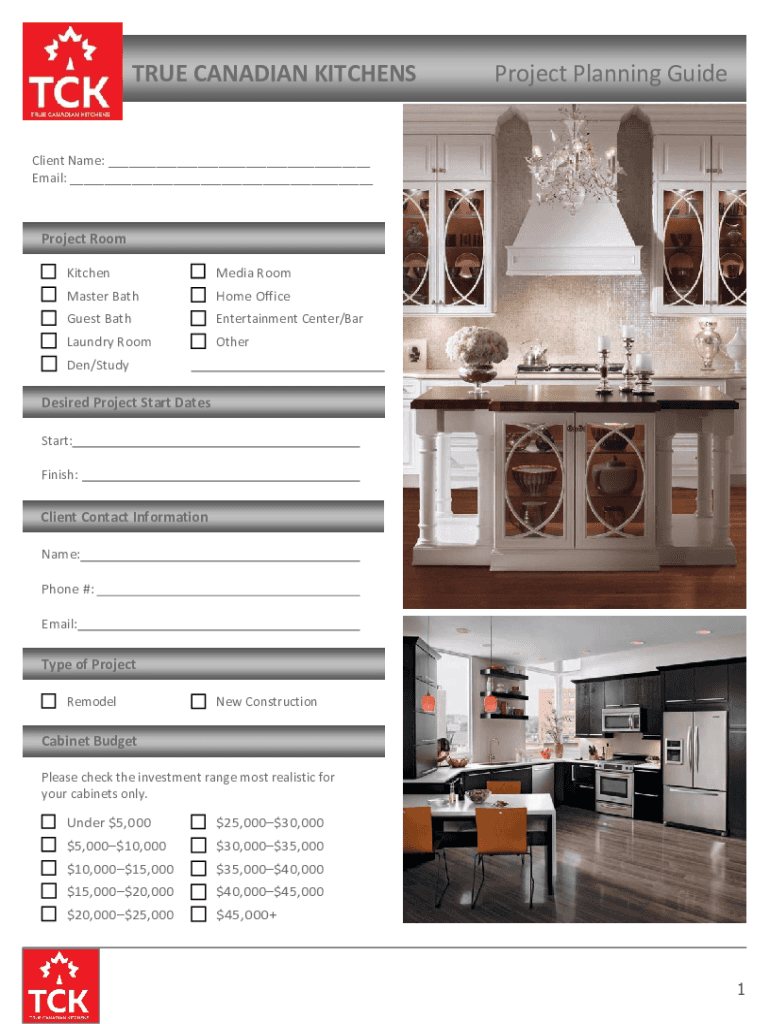 TCK
TRUE CANADIAN KITCHENS

TRUE CANADIAN KITCHENS Project Planning Guide

Client Name: ____
Email: ____

Project Room

☐ Kitchen
☐ Master Bath
☐ Guest Bath
☐ Laundry Room
☐ Den/Study
☐ Media Room
☐ Home Office
☐ Entertainment Center/Bar
☐ Other
____

Desired Project Start Dates

Start:____

Finish: ____

Client Contact Information

Name:____

Phone #: ____

Email:____

Type of Project

☐ Remodel
☐ New Construction

Cabinet Budget

Please check the investment range most realistic for your cabinets only.

☐ Under $5,000
☐ $5,000–$10,000
☐ $10,000–$15,000
☐ $15,000–$20,000
☐ $20,000–$25,000
☐ $25,000–$30,000
☐ $30,000–$35,000
☐ $35,000–$40,000
☐ $40,000–$45,000
☐ $45,000+

TCK
TRUE CANADIAN KITCHENS

1